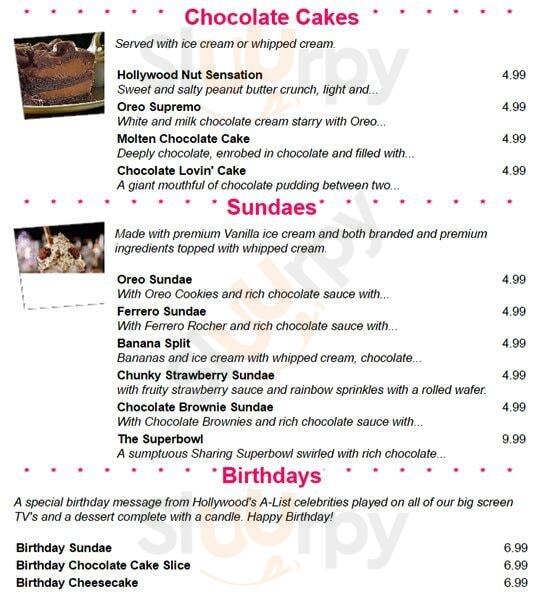 Chocolate Cakes

Served with ice cream or whipped cream.

Hollywood Nut Sensation 4.99
Sweet and salty peanut butter crunch, light and...

Oreo Supremo 4.99
White and milk chocolate cream starry with Oreo...

Molten Chocolate Cake 4.99
Deeply chocolate, enrobed in chocolate and filled with...

Chocolate Lovin' Cake 4.99
A giant mouthful of chocolate pudding between two...

Sundaes

Made with premium Vanilla ice cream and both branded and premium ingredients topped with whipped cream.

Oreo Sundae 4.99
With Oreo Cookies and rich chocolate sauce with...

Ferrero Sundae 4.99
With Ferrero Rocher and rich chocolate sauce with...

Banana Split 4.99
Bananas and ice cream with whipped cream, chocolate...

Chunky Strawberry Sundae 4.99
with fruity strawberry sauce and rainbow sprinkles with a rolled wafer.

Chocolate Brownie Sundae 4.99
With Chocolate Brownies and rich chocolate sauce with...

The Superbowl 9.99
A sumptuous Sharing Superbowl swirled with rich chocolate...

Birthdays

A special birthday message from Hollywood's A-List celebrities played on all of our big screen TV's and a dessert complete with a candle. Happy Birthday!

Birthday Sundae 6.99
Birthday Chocolate Cake Slice 6.99
Birthday Cheesecake 6.99

slurpy